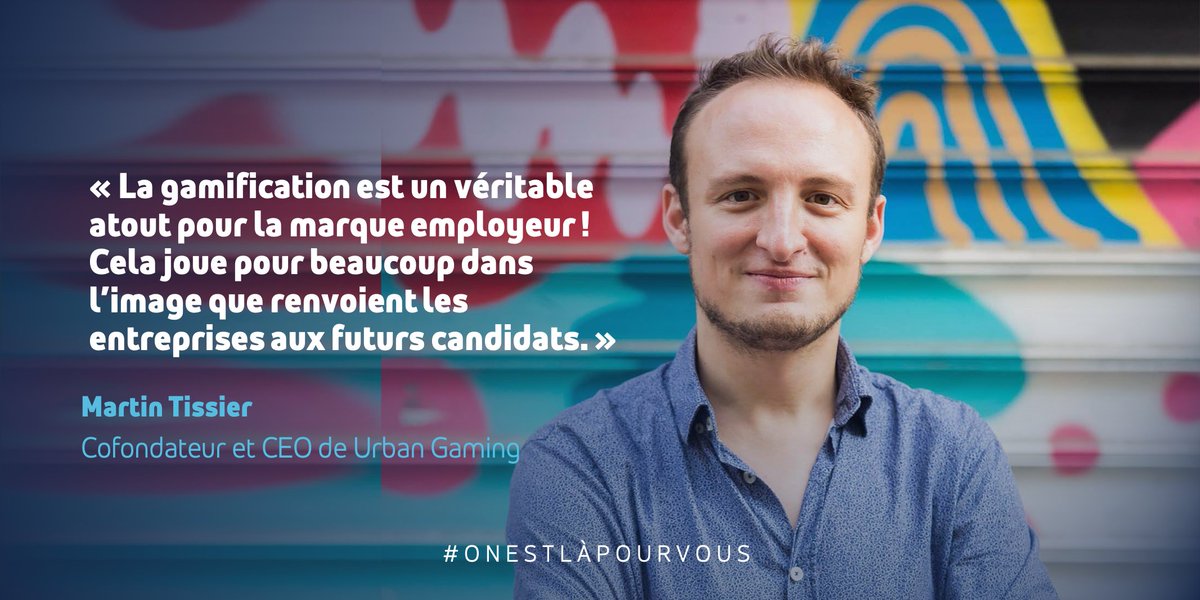 « La gamification est un véritable atout pour la marque employeur ! Cela joue pour beaucoup dans l'image que renvoient les entreprises aux futurs candidats. »

Martin Tissier

Cofondateur et CEO de Urban Gaming

#ONESTLÀPOURVOUS